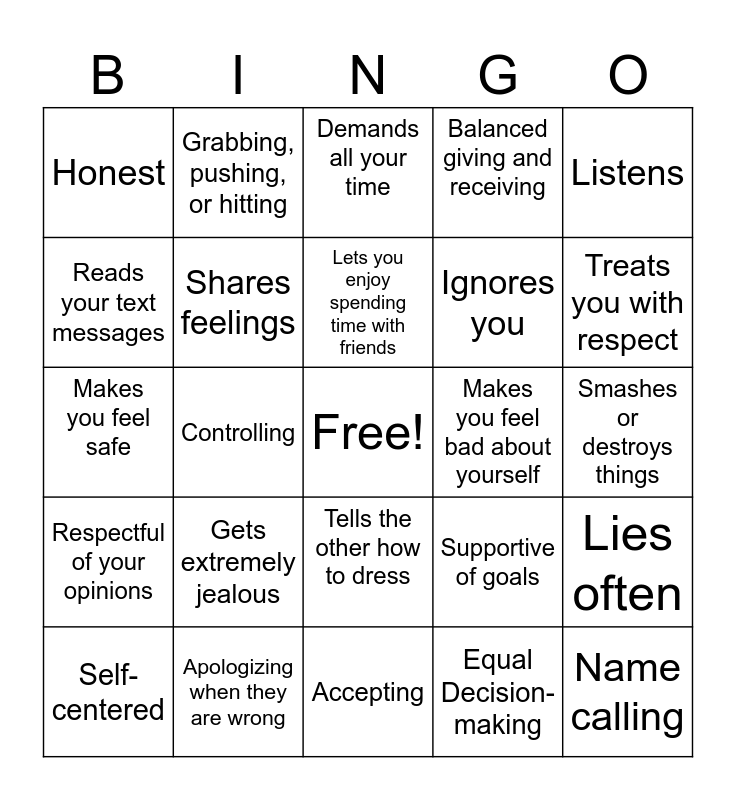 | B | I | N | G | O |
|---|---|---|---|---|
| Honest | Grabbing, pushing, or hitting | Demands all your time | Balanced giving and receiving | Listens |
| Reads your text messages | Shares feelings | Lets you enjoy spending time with friends | Ignores you | Treats you with respect |
| Makes you feel safe | Controlling | Free! | Makes you feel bad about yourself | Smashes or destroys things |
| Respectful of your opinions | Gets extremely jealous | Tells the other how to dress | Supportive of goals | Lies often |
| Self-centered | Apologizing when they are wrong | Accepting | Equal Decision-making | Name calling |